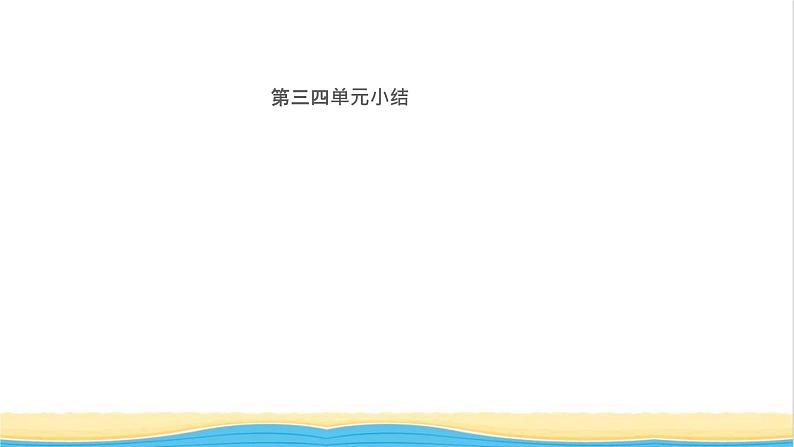 第三四单元小结